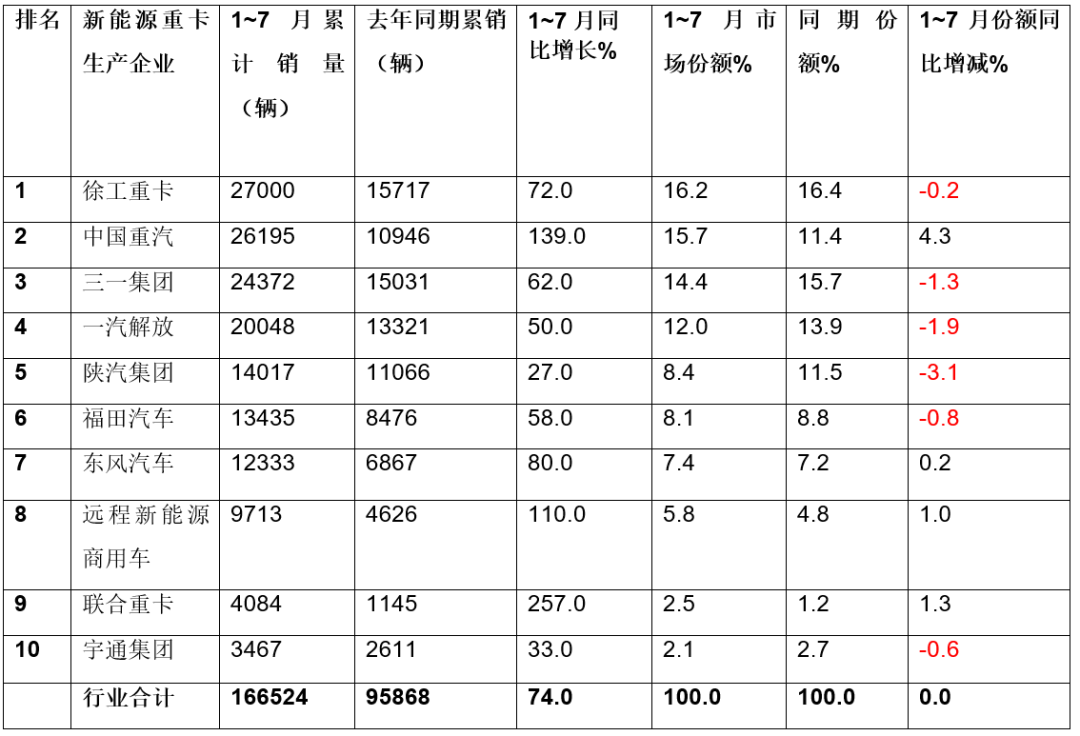 | 排名 | 新能源重卡生产企业 | 1~7月累计销量（辆） | 去年同期累销（辆） | 1~7月同比增长% | 1~7月市场份额% | 同期份额% | 1~7月份额同比增减% |
|---|---|---|---|---|---|---|---|
| 1 | 徐工重卡 | 27000 | 15717 | 72.0 | 16.2 | 16.4 | -0.2 |
| 2 | 中国重汽 | 26195 | 10946 | 139.0 | 15.7 | 11.4 | 4.3 |
| 3 | 三一集团 | 24372 | 15031 | 62.0 | 14.4 | 15.7 | -1.3 |
| 4 | 一汽解放 | 20048 | 13321 | 50.0 | 12.0 | 13.9 | -1.9 |
| 5 | 陕汽集团 | 14017 | 11066 | 27.0 | 8.4 | 11.5 | -3.1 |
| 6 | 福田汽车 | 13435 | 8476 | 58.0 | 8.1 | 8.8 | -0.8 |
| 7 | 东风汽车 | 12333 | 6867 | 80.0 | 7.4 | 7.2 | 0.2 |
| 8 | 远程新能源商用车 | 9713 | 4626 | 110.0 | 5.8 | 4.8 | 1.0 |
| 9 | 联合重卡 | 4084 | 1145 | 257.0 | 2.5 | 1.2 | 1.3 |
| 10 | 宇通集团 | 3467 | 2611 | 33.0 | 2.1 | 2.7 | -0.6 |
|  | 行业合计 | 166524 | 95868 | 74.0 | 100.0 | 100.0 | 0.0 |